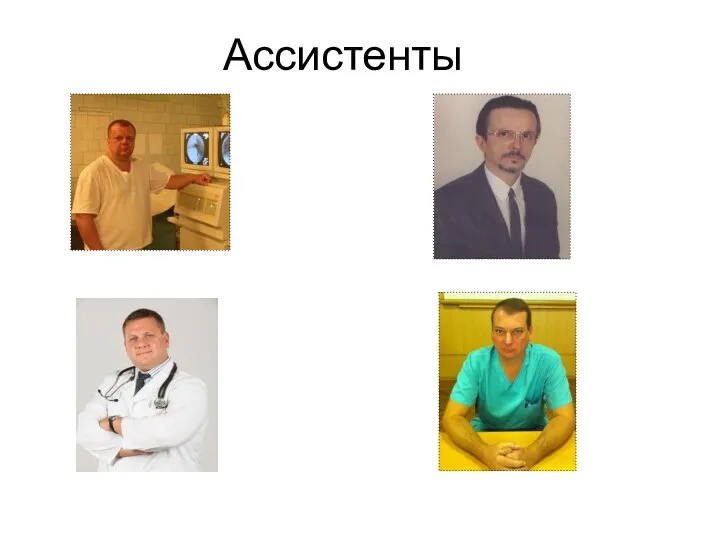 Ассистенты